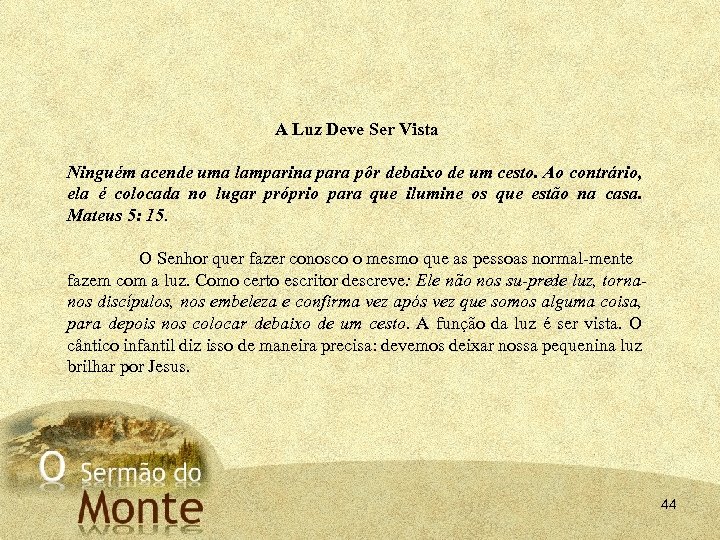 A Luz Deve Ser Vista

Ninguém acende uma lamparina para pôr debaixo de um cesto. Ao contrário, ela é colocada no lugar próprio para que ilumine os que estão na casa. Mateus 5: 15.

O Senhor quer fazer conosco o mesmo que as pessoas normal-mente fazem com a luz. Como certo escritor descreve: Ele não nos su-prede luz, torna-nos discípulos, nos embeleza e confirma vez após vez que somos alguma coisa, para depois nos colocar debaixo de um cesto. A função da luz é ser vista. O cântico infantil diz isso de maneira precisa: devemos deixar nossa pequenina luz brilhar por Jesus.

O Sermão do Monte

44